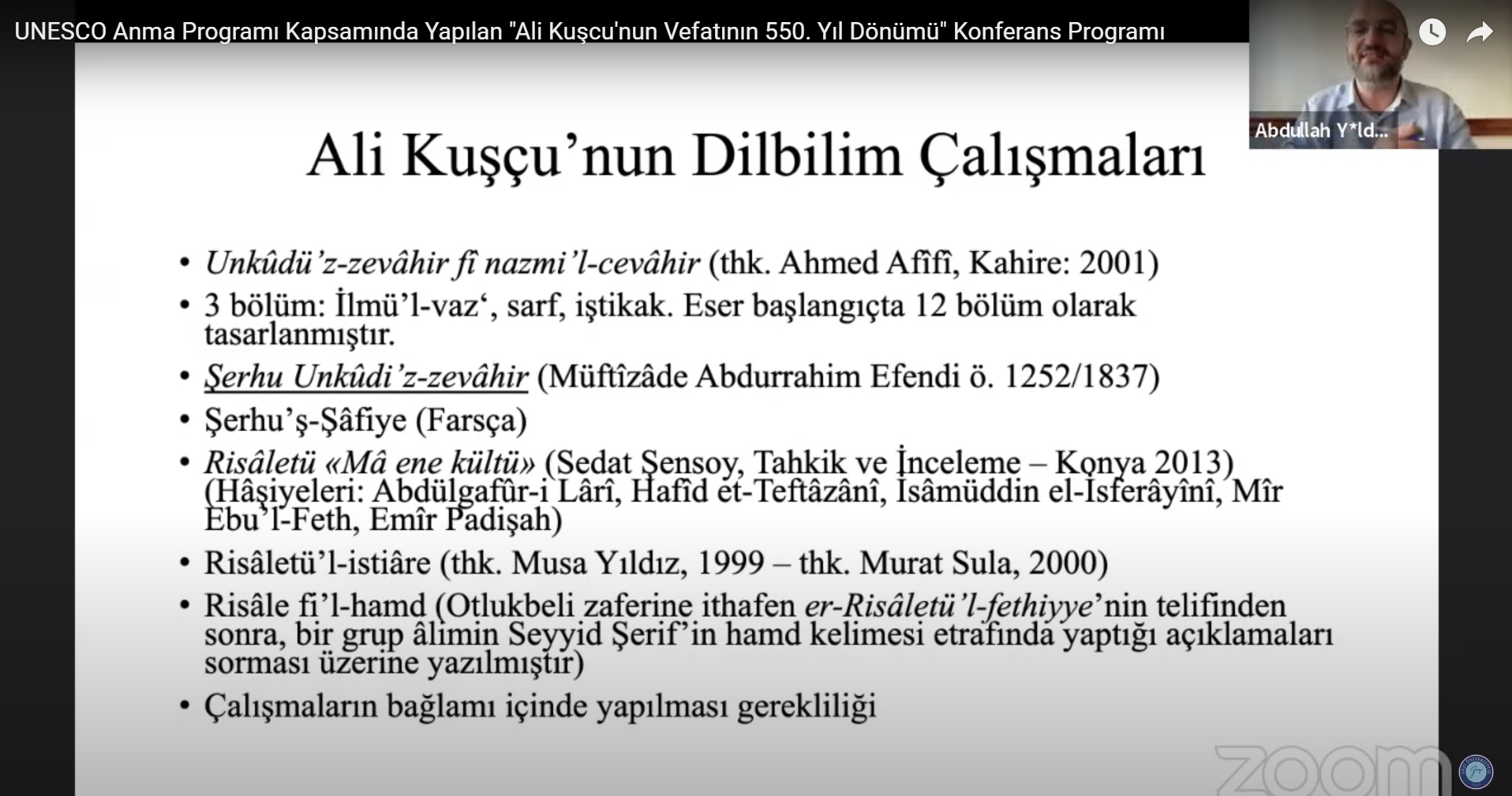 UNESCO Anma Programı Kapsamında Yapılan "Ali Kuşcu'nun Vefatının 550. Yıl Dönümü" Konferans Programı

Abdullah Y*ld...

Ali Kuşçu'nun Dilbilim Çalışmaları

• Unkûdü'z-zevâhir fî nazmi'l-cevâhir (thk. Ahmed Afîfî, Kahire: 2001)
• 3 bölüm: İlmü'l-vaz', sarf, iştikak. Eser başlangıçta 12 bölüm olarak tasarlanmıştır.
• Şerhu Unkûdi'z-zevâhir (Müftîzâde Abdurrahim Efendi ö. 1252/1837)
• Şerhu'ş-Şâfiye (Farsça)
• Risâletü «Mâ ene kültü» (Sedat Şensoy, Tahkik ve İnceleme – Konya 2013) (Hâşiyeleri: Abdülgafûr-i Lârî, Hafîd et-Teftâzânî, İsâmüddin el-İsferâyînî, Mîr Ebu'l-Feth, Emîr Padişah)
• Risâletü'l-istiâre (thk. Musa Yıldız, 1999 – thk. Murat Sula, 2000)
• Risâle fi'l-hamd (Otlukbeli zaferine ithafen er-Risâletü'l-fethiyye'nin telifinden sonra, bir grup âlimin Seyyid Şerif'in hamd kelimesi etrafında yaptığı açıklamaları sorması üzerine yazılmıştır)
• Çalışmaların bağlamı içinde yapılması gerekliliği

zoom